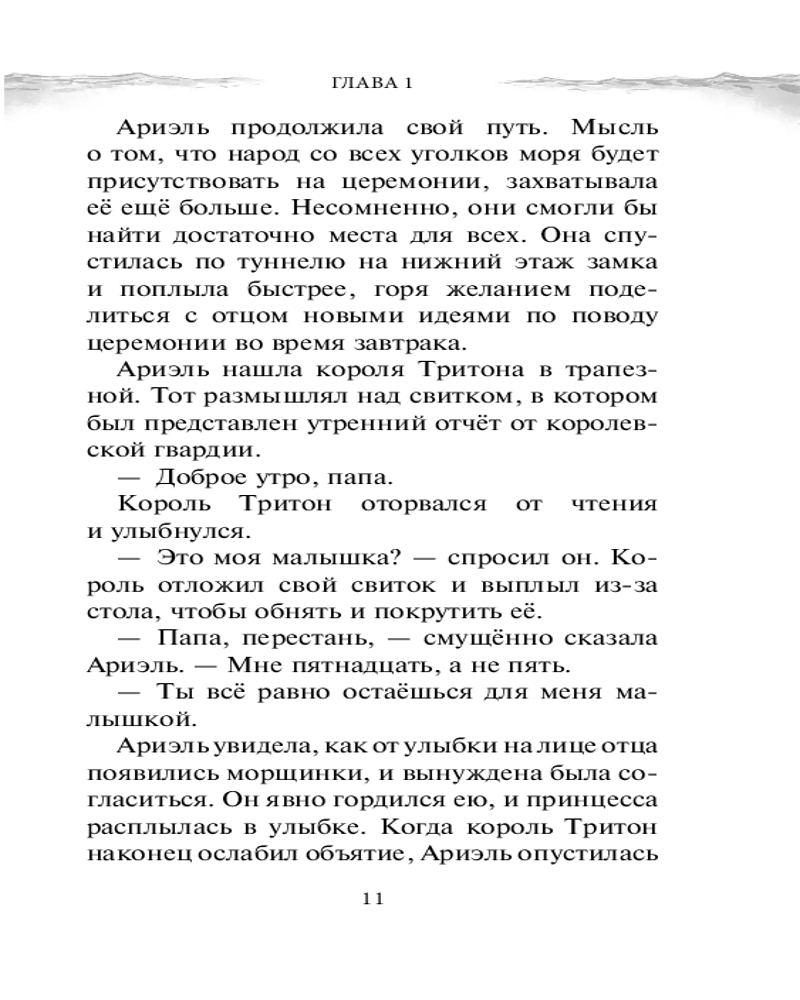 ГЛАВА 1

Ариэль продолжила свой путь. Мысль о том, что народ со всех уголков моря будет присутствовать на церемонии, захватывала её ещё больше. Несомненно, они смогли бы найти достаточно места для всех. Она спустилась по туннелю на нижний этаж замка и поплыла быстрее, горя желанием поделиться с отцом новыми идеями по поводу церемонии во время завтрака.

Ариэль нашла короля Тритона в трапезной. Тот размышлял над свитком, в котором был представлен утренний отчёт от королевской гвардии.

— Доброе утро, папа.

Король Тритон оторвался от чтения и улыбнулся.

— Это моя малышка? — спросил он. Король отложил свой свиток и выплыл из-за стола, чтобы обнять и покрутить её.

— Папа, перестань, — смущённо сказала Ариэль. — Мне пятнадцать, а не пять.

— Ты всё равно остаёшься для меня малышкой.

Ариэль увидела, как от улыбки на лице отца появились морщинки, и вынуждена была согласиться. Он явно гордился ею, и принцесса расплылась в улыбке. Когда король Тритон наконец ослабил объятие, Ариэль опустилась

11